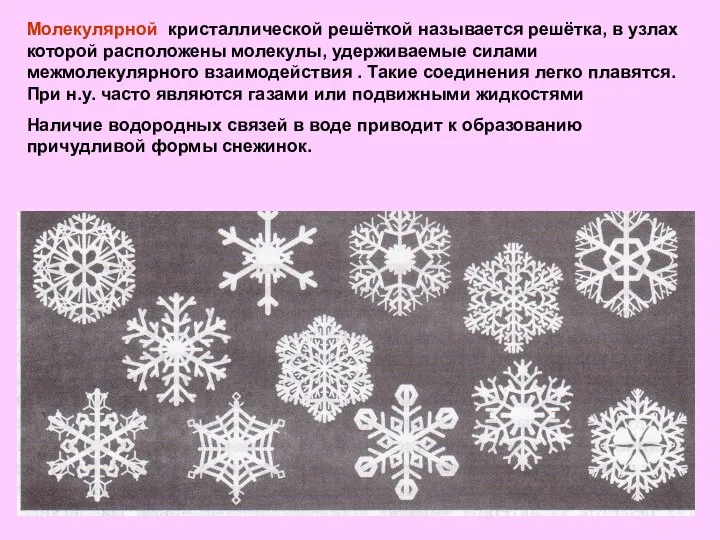 Молекулярной кристаллической решёткой называется решётка, в узлах которой расположены молекулы, удерживаемые силами межмолекулярного взаимодействия . Такие соединения легко плавятся. При н.у. часто являются газами или подвижными жидкостями

Наличие водородных связей в воде приводит к образованию причудливой формы снежинок.